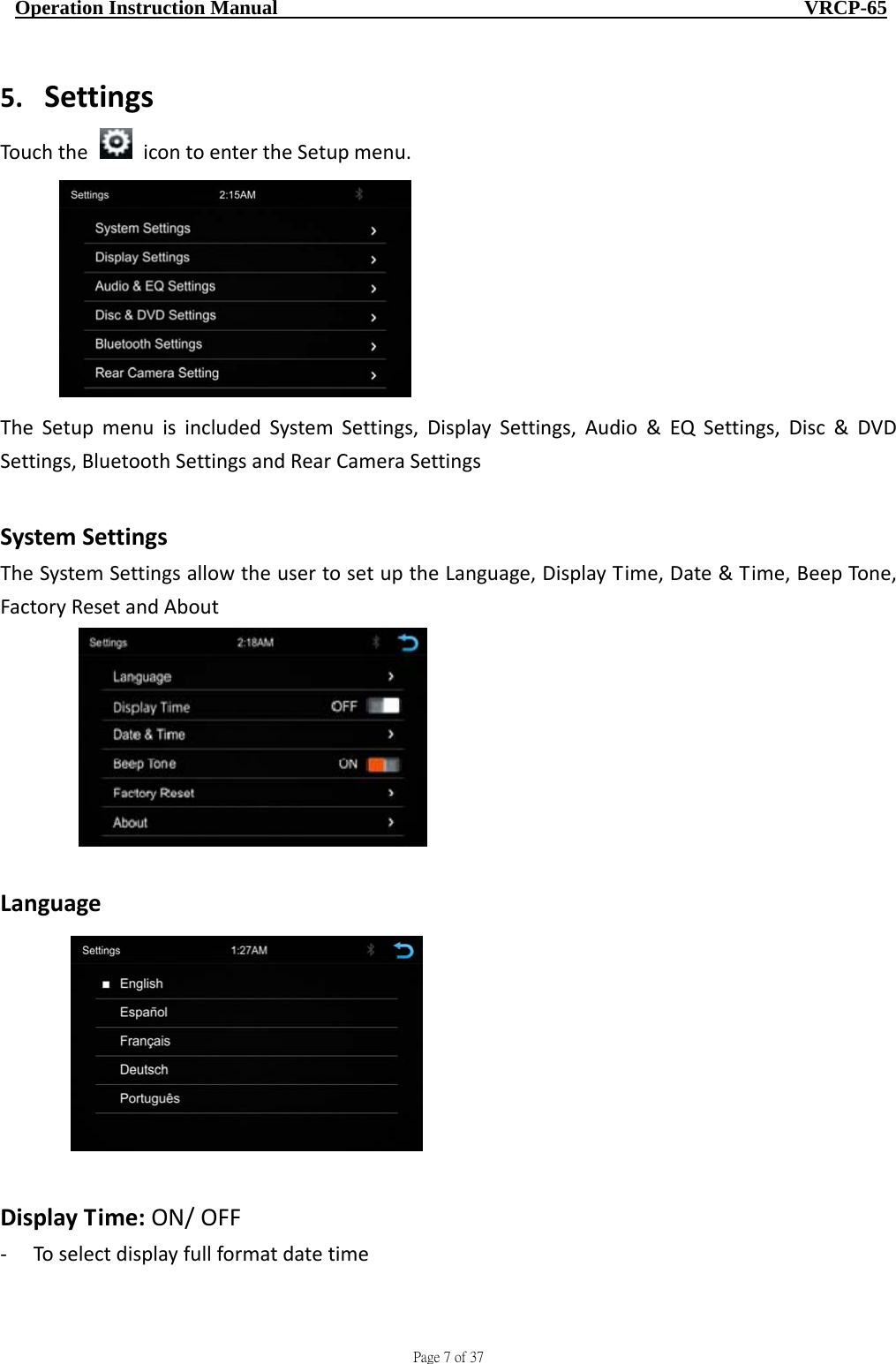 Operation Instruction Manual VRCP-65

5. Settings

Touch the icon to enter the Setup menu.

Settings 2:15AM
System Settings
Display Settings
Audio & EQ Settings
Disc & DVD Settings
Bluetooth Settings
Rear Camera Setting

The Setup menu is included System Settings, Display Settings, Audio & EQ Settings, Disc & DVD Settings, Bluetooth Settings and Rear Camera Settings

System Settings

The System Settings allow the user to set up the Language, Display Time, Date & Time, Beep Tone, Factory Reset and About

Settings 2:18AM
Language
Display Time OFF
Date & Time
Beep Tone ON
Factory Reset
About

Language

Settings 1:27AM
English
Español
Français
Deutsch
Português

Display Time: ON/ OFF

- To select display full format date time

Page 7 of 37